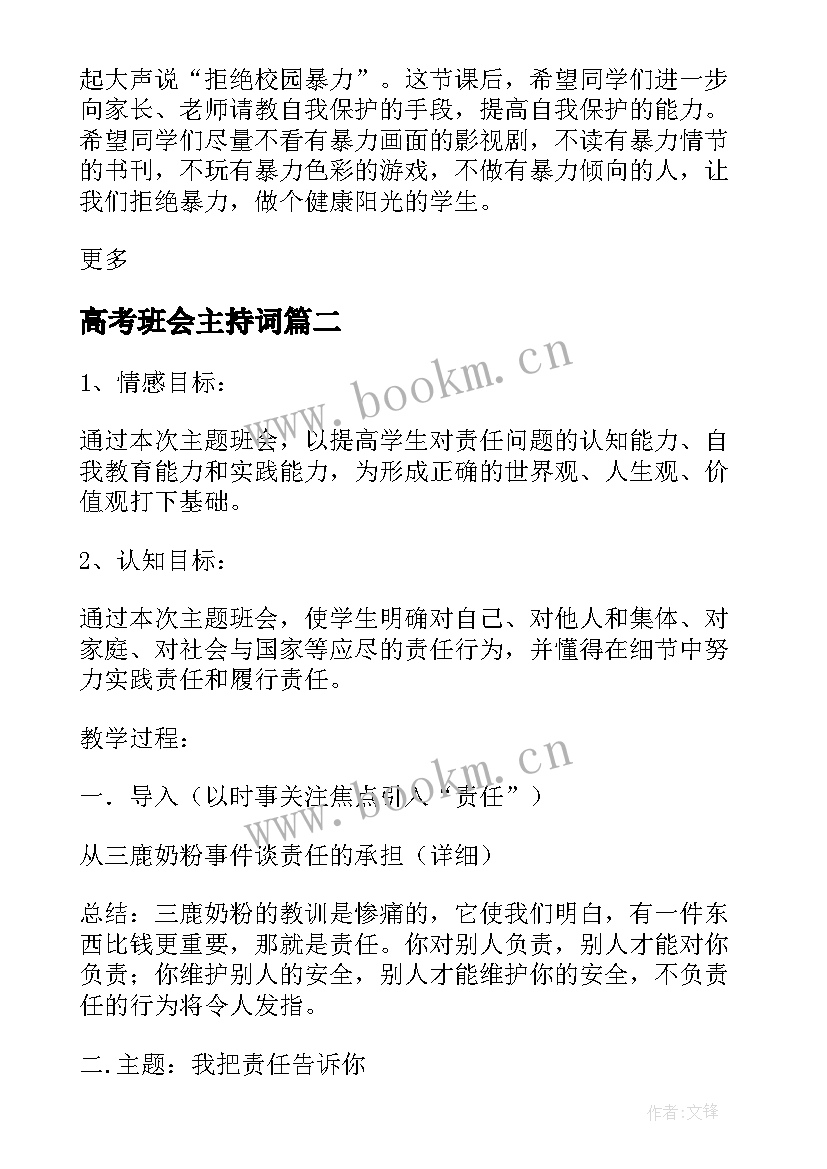 起大声说“拒绝校园暴力”。这节课后，希望同学们进一步向家长、老师请教自我保护的手段，提高自我保护的能力。希望同学们尽量不看有暴力画面的影视剧，不读有暴力情节的书刊，不玩有暴力色彩的游戏，不做有暴力倾向的人，让我们拒绝暴力，做个健康阳光的学生。

更多

高考班会主持词篇二

www.bookm.cn

1、情感目标：

通过本次主题班会，以提高学生对责任问题的认知能力、自我教育能力和实践能力，为形成正确的世界观、人生观、价值观打下基础。

2、认知目标：

通过本次主题班会，使学生明确对自己、对他人和集体、对家庭、对社会与国家等应尽的责任行为，并懂得在细节中努力实践责任和履行责任。

教学过程：

www.bookm.cn

一．导入（以时事关注焦点引入“责任”）

从三鹿奶粉事件谈责任的承担（详细）

总结：三鹿奶粉的教训是惨痛的，它使我们明白，有一件东西比钱更重要，那就是责任。你对别人负责，别人才能对你负责；你维护别人的安全，别人才能维护你的安全，不负责任的行为将令人发指。

二.主题：我把责任告诉你

作者:文锋